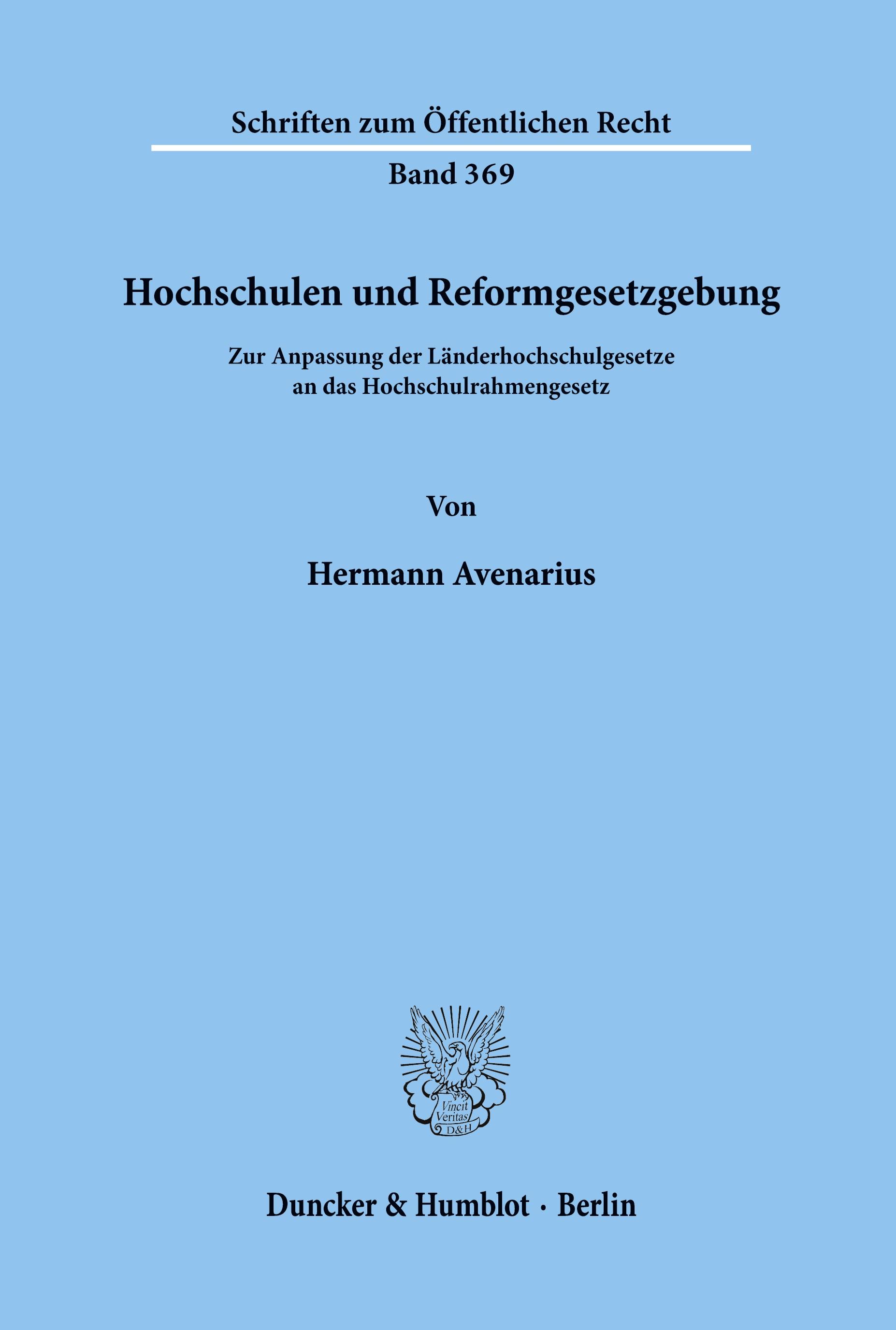 Schriften zum Öffentlichen Recht

Band 369

Hochschulen und Reformgesetzgebung

Zur Anpassung der Länderhochschulgesetze
an das Hochschulrahmengesetz

Von

Hermann Avenarius

Vincit
Veritas
D&H

Duncker & Humblot · Berlin